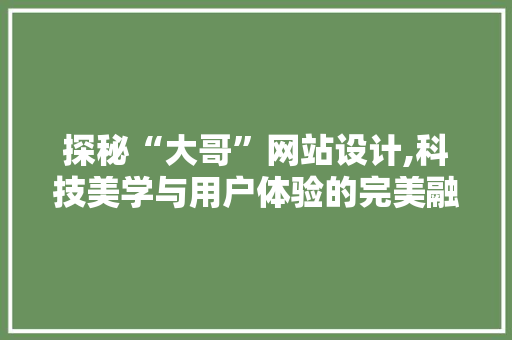 探秘“大哥”网站设计,科技美学与用户体验的完美融